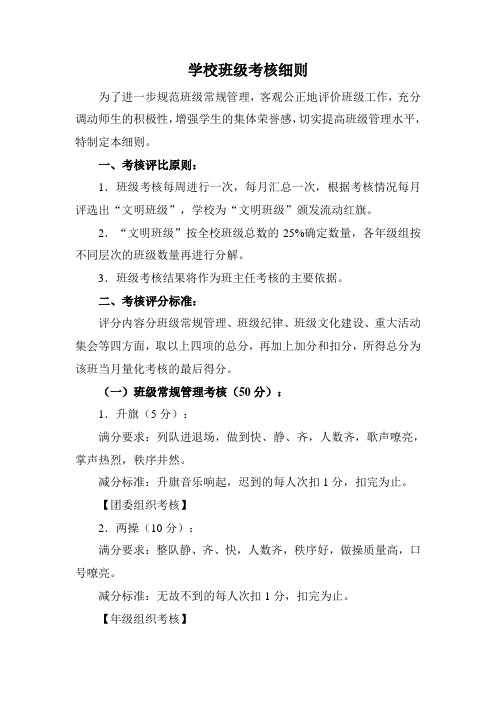 学校班级考核细则

为了进一步规范班级常规管理，客观公正地评价班级工作，充分调动师生的积极性，增强学生的集体荣誉感，切实提高班级管理水平，特制定本细则。

一、考核评比原则：

1．班级考核每周进行一次，每月汇总一次，根据考核情况每月评选出“文明班级”，学校为“文明班级”颁发流动红旗。

2．“文明班级”按全校班级总数的 25%确定数量，各年级组按不同层次的班级数量再进行分解。

3．班级考核结果将作为班主任考核的主要依据。

二、考核评分标准：

评分内容分班级常规管理、班级纪律、班级文化建设、重大活动集会等四方面，取以上四项的总分，再加上加分和扣分，所得总分为该班当月量化考核的最后得分。

（一）班级常规管理考核（50 分）：

1．升旗（5 分）：

满分要求：列队进退场，做到快、静、齐，人数齐，歌声嘹亮，掌声热烈，秩序井然。

减分标准：升旗音乐响起，迟到的每人次扣 1 分，扣完为止。

【团委组织考核】

2．两操（10 分）：

满分要求：整队静、齐、快，人数齐，秩序好，做操质量高，口号嘹亮。

减分标准：无故不到的每人次扣 1 分，扣完为止。

【年级组织考核】